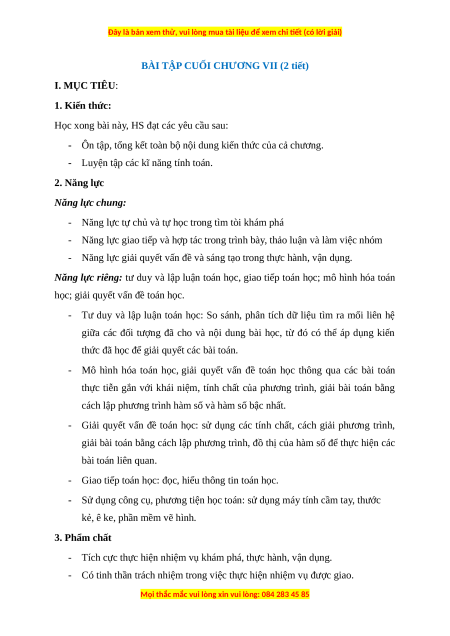 Đây là bản xem thử, vui lòng mua tài liệu để xem chi tiết (có lời giải)

BÀI TẬP CUỐI CHƯƠNG VII (2 tiết)

I. MỤC TIÊU:

1. Kiến thức:

Học xong bài này, HS đạt các yêu cầu sau:

- Ôn tập, tổng kết toàn bộ nội dung kiến thức của cả chương.
- Luyện tập các kĩ năng tính toán.

2. Năng lực

Năng lực chung:

- Năng lực tự chủ và tự học trong tìm tòi khám phá
- Năng lực giao tiếp và hợp tác trong trình bày, thảo luận và làm việc nhóm
- Năng lực giải quyết vấn đề và sáng tạo trong thực hành, vận dụng.

Năng lực riêng: tư duy và lập luận toán học, giao tiếp toán học; mô hình hóa toán học; giải quyết vấn đề toán học.

- Tư duy và lập luận toán học: So sánh, phân tích dữ liệu tìm ra mối liên hệ giữa các đối tượng đã cho và nội dung bài học, từ đó có thể áp dụng kiến thức đã học để giải quyết các bài toán.
- Mô hình hóa toán học, giải quyết vấn đề toán học thông qua các bài toán thực tiễn gắn với khái niệm, tính chất của phương trình, giải bài toán bằng cách lập phương trình hàm số và hàm số bậc nhất.
- Giải quyết vấn đề toán học: sử dụng các tính chất, cách giải phương trình, giải bài toán bằng cách lập phương trình, đồ thị của hàm số để thực hiện các bài toán liên quan.
- Giao tiếp toán học: đọc, hiểu thông tin toán học.
- Sử dụng công cụ, phương tiện học toán: sử dụng máy tính cầm tay, thước kẻ, ê ke, phần mềm vẽ hình.

3. Phẩm chất

- Tích cực thực hiện nhiệm vụ khám phá, thực hành, vận dụng.
- Có tinh thần trách nhiệm trong việc thực hiện nhiệm vụ được giao.

Mọi thắc mắc vui lòng xin vui lòng: 084 283 45 85